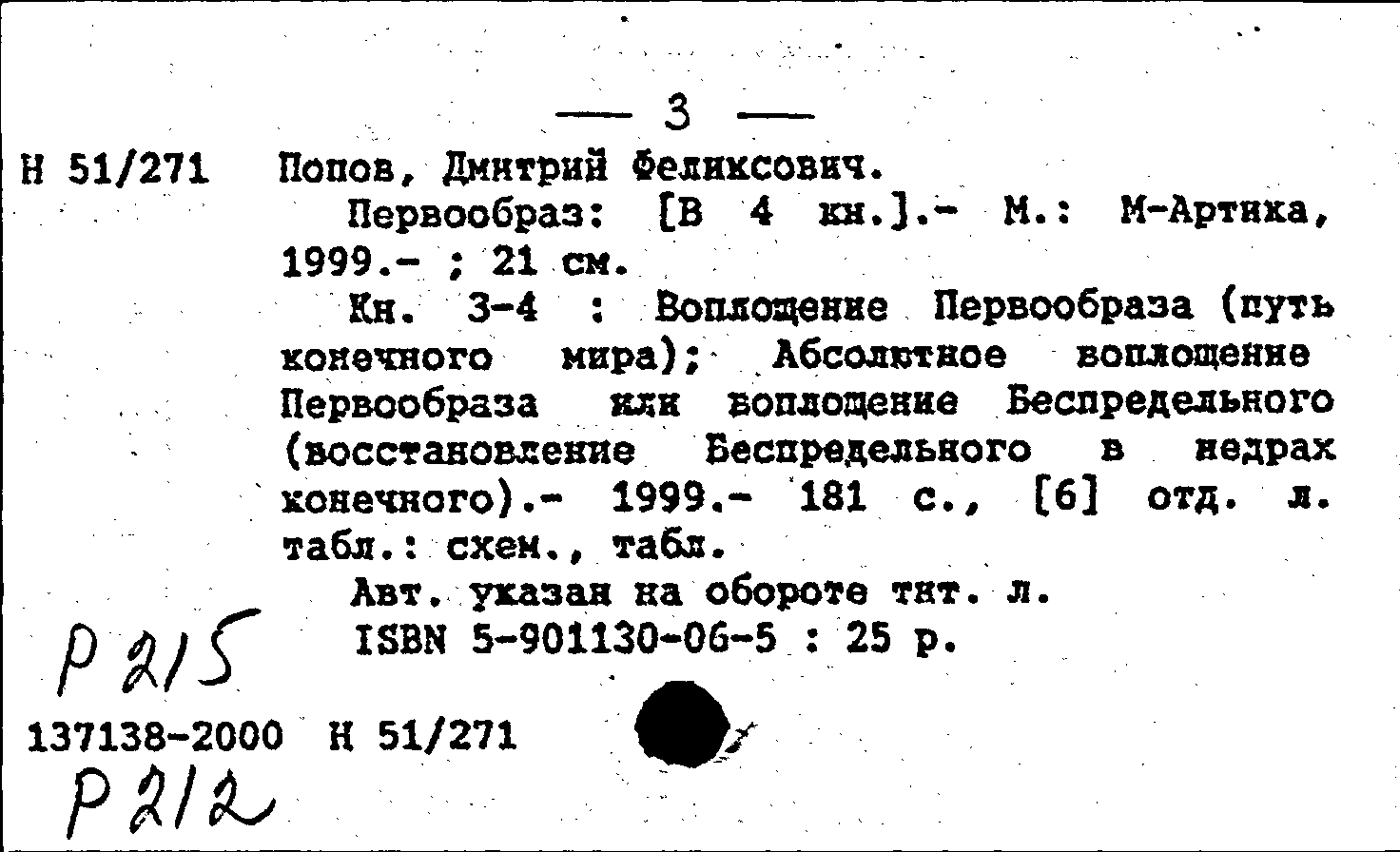 — 3 —

Н 51/271 Попов, Дмитрий Феликсович.

Первообраз: [В 4 кн.].- М.: М-Артика, 1999.- ; 21 см.

Кн. 3-4 : Воплощение Первообраза (путь конечного мира); Абсолютное воплощение Первообраза или воплощение Беспредельного (восстановление Беспредельного в недрах конечного).- 1999.- 181 с., [6] отд. л. табл.: схем., табл.

Авт. указан на обороте тит. л.

ISBN 5-901130-06-5 : 25 р.

Р 215

137138-2000 Н 51/271

Р 212